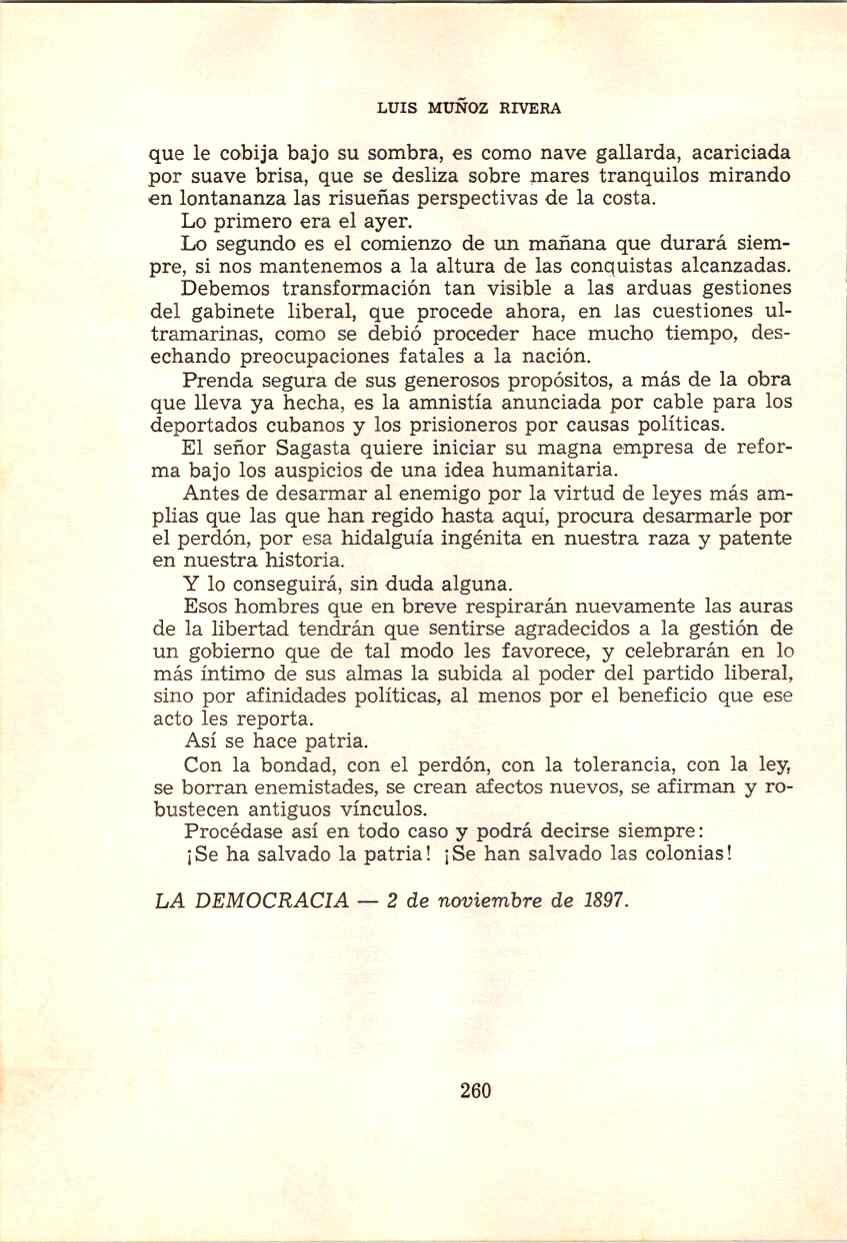 LUIS MUÑOZ RIVERA

que le cobija bajo su sombra, es como nave gallarda, acariciada por suave brisa, que se desliza sobre mares tranquilos mirando en lontananza las risueñas perspectivas de la costa.

Lo primero era el ayer.

Lo segundo es el comienzo de un mañana que durará siempre, si nos mantenemos a la altura de las conquistas alcanzadas.

Debemos transformación tan visible a las arduas gestiones del gabinete liberal, que procede ahora, en las cuestiones ultramarinas, como se debió proceder hace mucho tiempo, desechando preocupaciones fatales a la nación.

Prenda segura de sus generosos propósitos, a más de la obra que lleva ya hecha, es la amnistía anunciada por cable para los deportados cubanos y los prisioneros por causas políticas.

El señor Sagasta quiere iniciar su magna empresa de reforma bajo los auspicios de una idea humanitaria.

Antes de desarmar al enemigo por la virtud de leyes más amplias que las que han regido hasta aquí, procura desarmarle por el perdón, por esa hidalguía ingénita en nuestra raza y patente en nuestra historia.

Y lo conseguirá, sin duda alguna.

Esos hombres que en breve respirarán nuevamente las auras de la libertad tendrán que sentirse agradecidos a la gestión de un gobierno que de tal modo les favorece, y celebrarán en lo más íntimo de sus almas la subida al poder del partido liberal, sino por afinidades políticas, al menos por el beneficio que ese acto les reporta.

Así se hace patria.

Con la bondad, con el perdón, con la tolerancia, con la ley, se borran enemistades, se crean afectos nuevos, se afirman y robustecen antiguos vínculos.

Procédase así en todo caso y podrá decirse siempre:

¡Se ha salvado la patria! ¡Se han salvado las colonias!

LA DEMOCRACIA — 2 de noviembre de 1897.

260